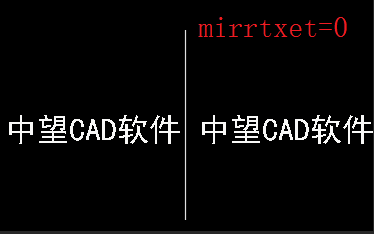 mirrtxet=0

中望CAD软件

中望CAD软件